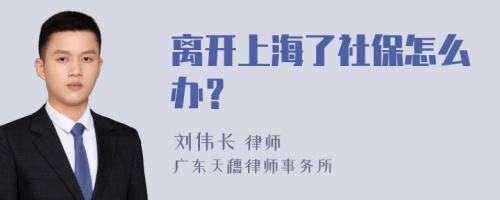 离开上海了社保怎么办?

刘伟长 律师
广东天穗律师事务所